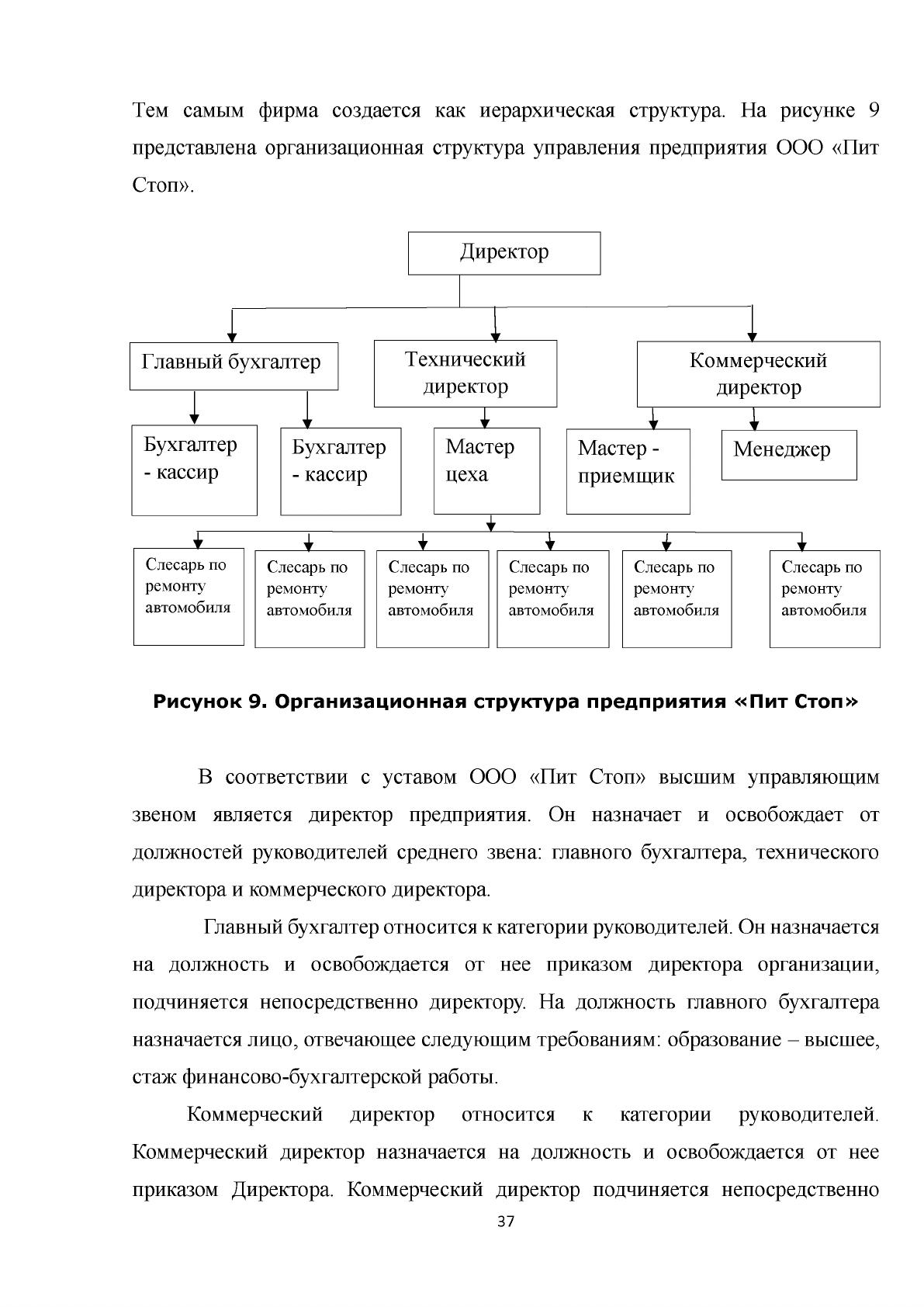 Тем самым фирма создается как иерархическая структура. На рисунке 9 представлена организационная структура управления предприятия ООО «Пит Стоп».

Директор

Главный бухгалтер

Технический директор

Коммерческий директор

Бухгалтер - кассир

Бухгалтер - кассир

Мастер цеха

Мастер - приемщик

Менеджер

Слесарь по ремонту автомобиля

Слесарь по ремонту автомобиля

Слесарь по ремонту автомобиля

Слесарь по ремонту автомобиля

Слесарь по ремонту автомобиля

Слесарь по ремонту автомобиля

Рисунок 9. Организационная структура предприятия «Пит Стоп»

В соответствии с уставом ООО «Пит Стоп» высшим управляющим звеном является директор предприятия. Он назначает и освобождает от должностей руководителей среднего звена: главного бухгалтера, технического директора и коммерческого директора.

Главный бухгалтер относится к категории руководителей. Он назначается на должность и освобождается от нее приказом директора организации, подчиняется непосредственно директору. На должность главного бухгалтера назначается лицо, отвечающее следующим требованиям: образование – высшее, стаж финансово-бухгалтерской работы.

Коммерческий директор относится к категории руководителей. Коммерческий директор назначается на должность и освобождается от нее приказом Директора. Коммерческий директор подчиняется непосредственно

37